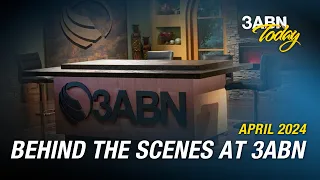 3ABN Today

3ABN

APRIL 2024

BEHIND THE SCENES AT 3ABN